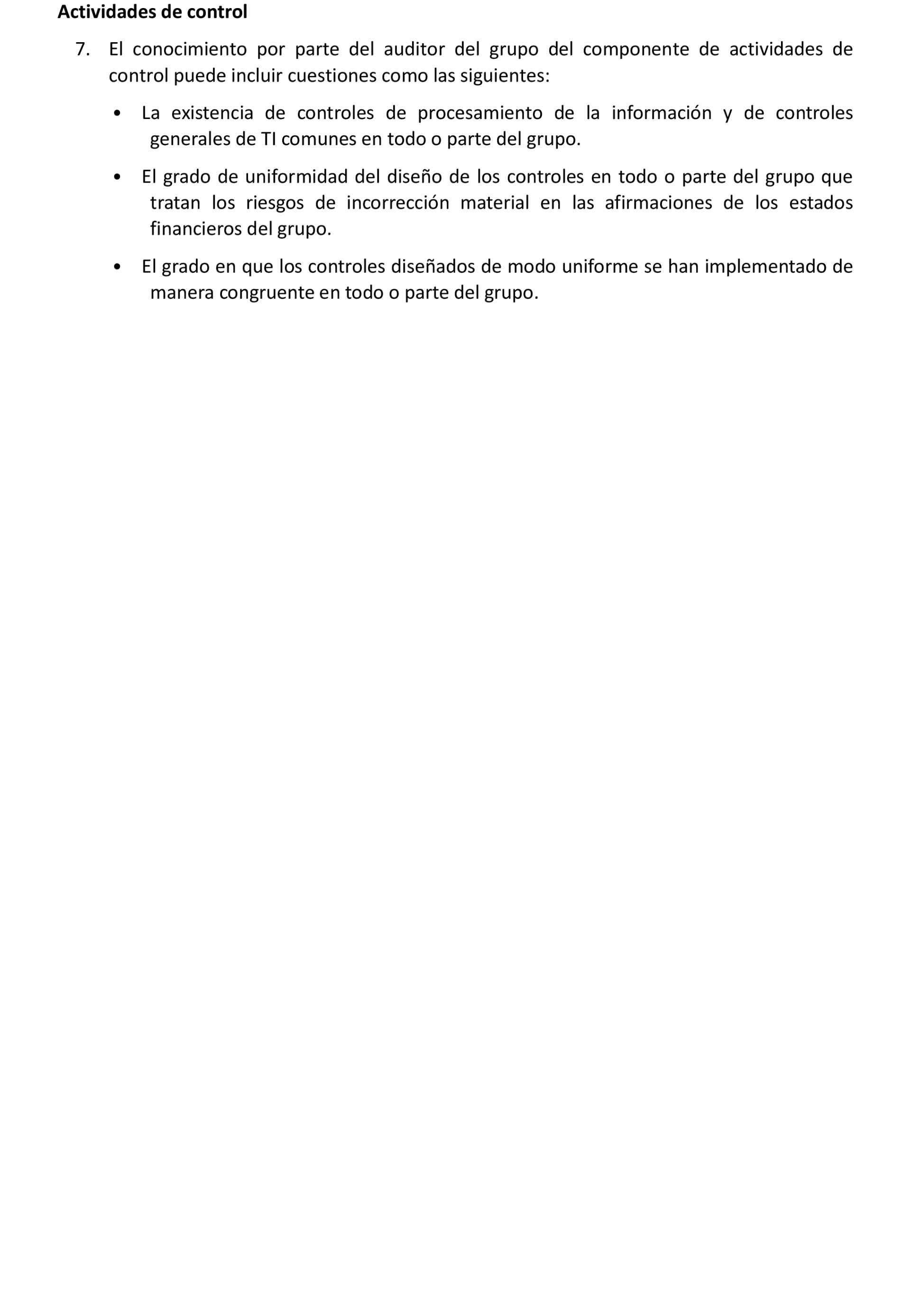 Actividades de control

7. El conocimiento por parte del auditor del grupo del componente de actividades de control puede incluir cuestiones como las siguientes:

• La existencia de controles de procesamiento de la información y de controles generales de TI comunes en todo o parte del grupo.

• El grado de uniformidad del diseño de los controles en todo o parte del grupo que tratan los riesgos de incorrección material en las afirmaciones de los estados financieros del grupo.

• El grado en que los controles diseñados de modo uniforme se han implementado de manera congruente en todo o parte del grupo.